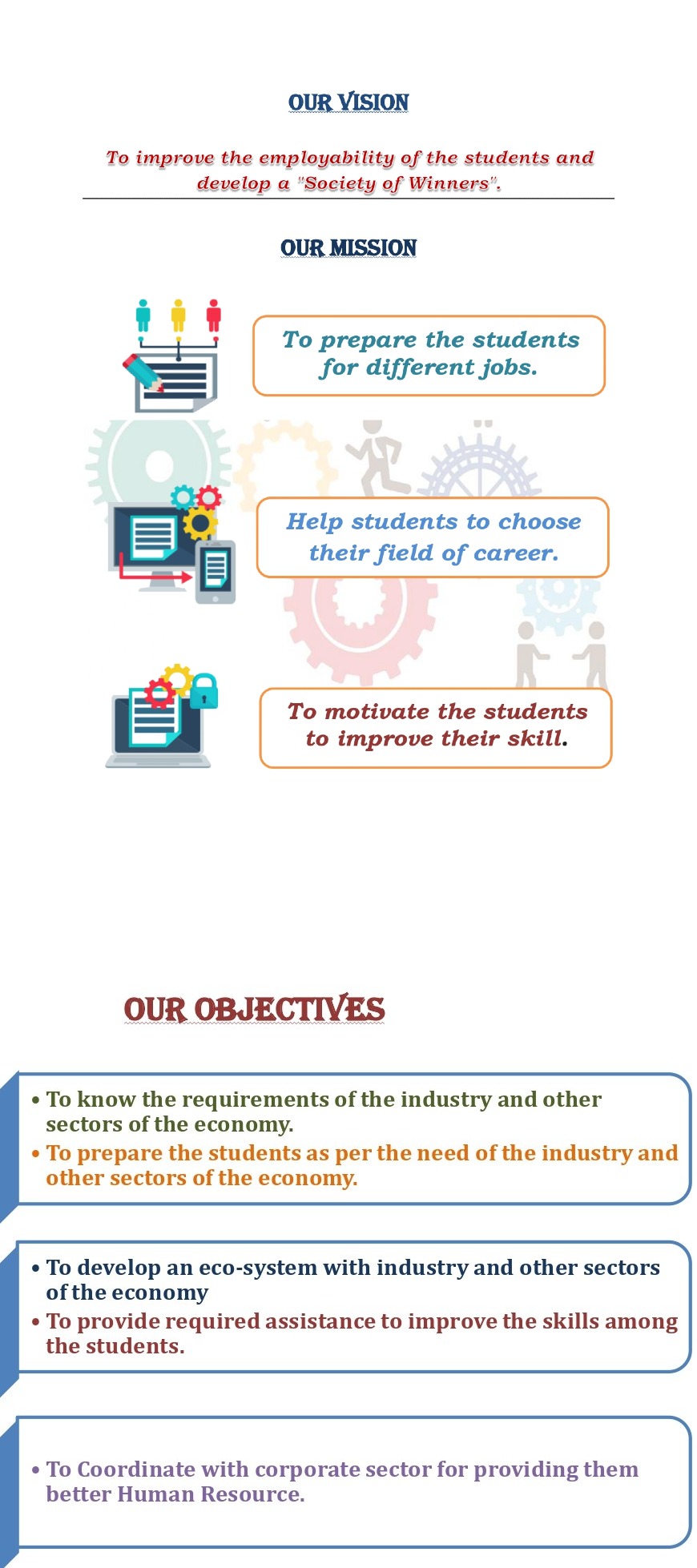 OUR VISION

To improve the employability of the students and develop a "Society of Winners".

OUR MISSION

To prepare the students for different jobs.

Help students to choose their field of career.

To motivate the students to improve their skill.

OUR OBJECTIVES

• To know the requirements of the industry and other sectors of the economy.
• To prepare the students as per the need of the industry and other sectors of the economy.

• To develop an eco-system with industry and other sectors of the economy
• To provide required assistance to improve the skills among the students.

• To Coordinate with corporate sector for providing them better Human Resource.